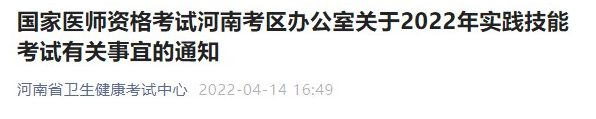 国家医师资格考试河南考区办公室关于2022年实践技能考试有关事宜的通知

河南省卫生健康考试中心 2022-04-14 16:49